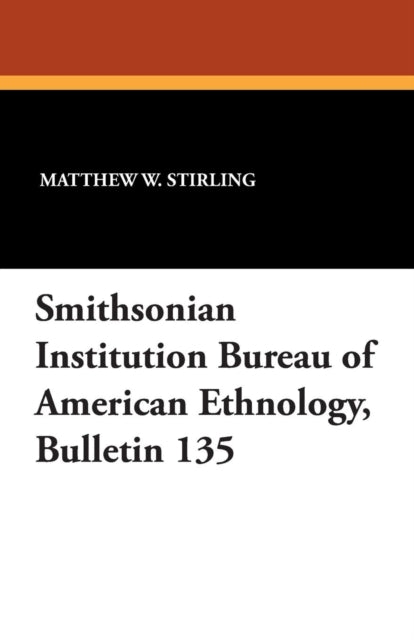 MATTHEW W. STIRLING

Smithsonian Institution Bureau of American Ethnology, Bulletin 135